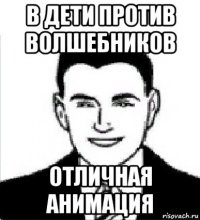 В ДЕТИ ПРОТИВ ВОЛШЕБНИКОВ

ОТЛИЧНАЯ АНИМАЦИЯ

risovach.ru